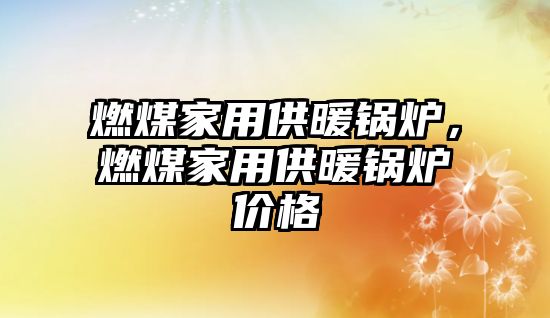 燃煤家用供暖锅炉，燃煤家用供暖锅炉价格